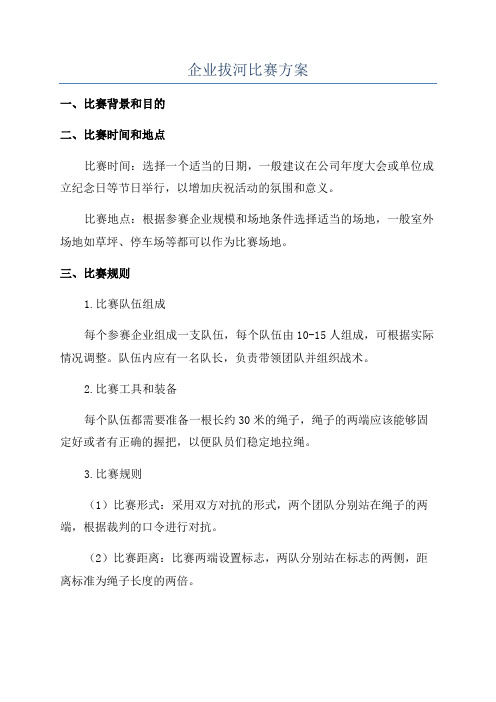 企业拔河比赛方案

一、比赛背景和目的

二、比赛时间和地点

比赛时间：选择一个适当的日期，一般建议在公司年度大会或单位成立纪念日等节日举行，以增加庆祝活动的氛围和意义。

比赛地点：根据参赛企业规模和场地条件选择适当的场地，一般室外场地如草坪、停车场等都可以作为比赛场地。

三、比赛规则

1.比赛队伍组成

每个参赛企业组成一支队伍，每个队伍由10-15人组成，可根据实际情况调整。队伍内应有一名队长，负责带领团队并组织战术。

2.比赛工具和装备

每个队伍都需要准备一根长约30米的绳子，绳子的两端应该能够固定好或者有正确的握把，以便队员们稳定地拉绳。

3.比赛规则

（1）比赛形式：采用双方对抗的形式，两个团队分别站在绳子的两端，根据裁判的口令进行对抗。

（2）比赛距离：比赛两端设置标志，两队分别站在标志的两侧，距离标准为绳子长度的两倍。